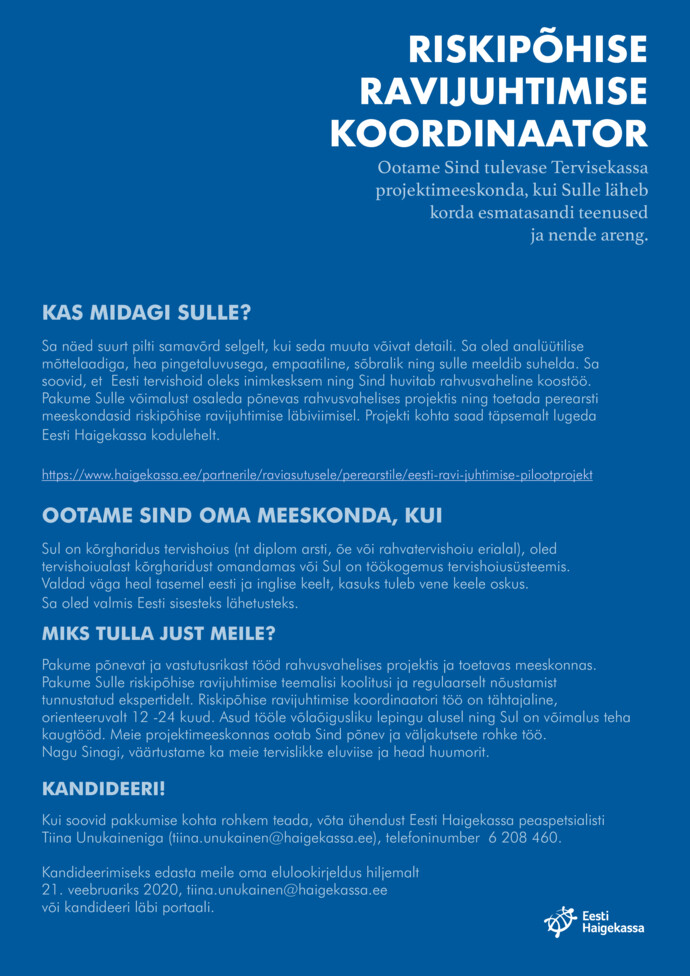 RISKIPÕHISE RAVIJUHTIMISE KOORDINAATOR

Ootame Sind tulevase Tervisekassa projektimeeskonda, kui Sulle läheb korda esmatasandi teenused ja nende areng.

KAS MIDAGI SULLE?

Sa näed suurt pilti samavõrd selgelt, kui seda muuta võivat detaili. Sa oled analüütilise mõttelaadiga, hea pingetaluvusega, empaatiline, sõbralik ning sulle meeldib suhelda. Sa soovid, et Eesti tervishoid oleks inimkesksem ning Sind huvitab rahvusvaheline koostöö. Pakume Sulle võimalust osaleda põnevas rahvusvahelises projektis ning toetada perearsti meeskondasid riskipõhise ravijuhtimise läbiviimisel. Projekti kohta saad täpsemalt lugeda Eesti Haigekassa kodulehelt.

https://www.haigekassa.ee/partnerile/raviasutusele/perearstile/eesti-ravi-juhtimise-pilootprojekt

OOTAME SIND OMA MEESKONDA, KUI

Sul on kõrgharidus tervishoius (nt diplom arsti, õe või rahvatervishoiu erialal), oled tervishoiualast kõrgharidust omandamas või Sul on töökogemus tervishoiusüsteemis. Valdad väga heal tasemel eesti ja inglise keelt, kasuks tuleb vene keele oskus.
Sa oled valmis Eesti sisesteks lähetusteks.

MIKS TULLA JUST MEILE?

Pakume põnevat ja vastutusrikast tööd rahvusvahelises projektis ja toetavas meeskonnas. Pakume Sulle riskipõhise ravijuhtimise teemalisi koolitusi ja regulaarselt nõustamist tunnustatud ekspertidelt. Riskipõhise ravijuhtimise koordinaatori töö on tähtajaline, orienteeruvalt 12 -24 kuud. Asud tööle võlaõigusliku lepingu alusel ning Sul on võimalus teha kaugtööd. Meie projektimeeskonnas ootab Sind põnev ja väljakutsete rohke töö. Nagu Sinagi, väärtustame ka meie tervislikke eluviise ja head huumorit.

KANDIDEERI!

Kui soovid pakkumise kohta rohkem teada, võta ühendust Eesti Haigekassa peaspetsialisti Tiina Unukaineniga (tiina.unukainen@haigekassa.ee), telefoninumber 6 208 460.

Kandideerimiseks edasta meile oma elulookirjeldus hiljemalt 21. veebruariks 2020, tiina.unukainen@haigekassa.ee või kandideeri läbi portaali.

Eesti Haigekassa